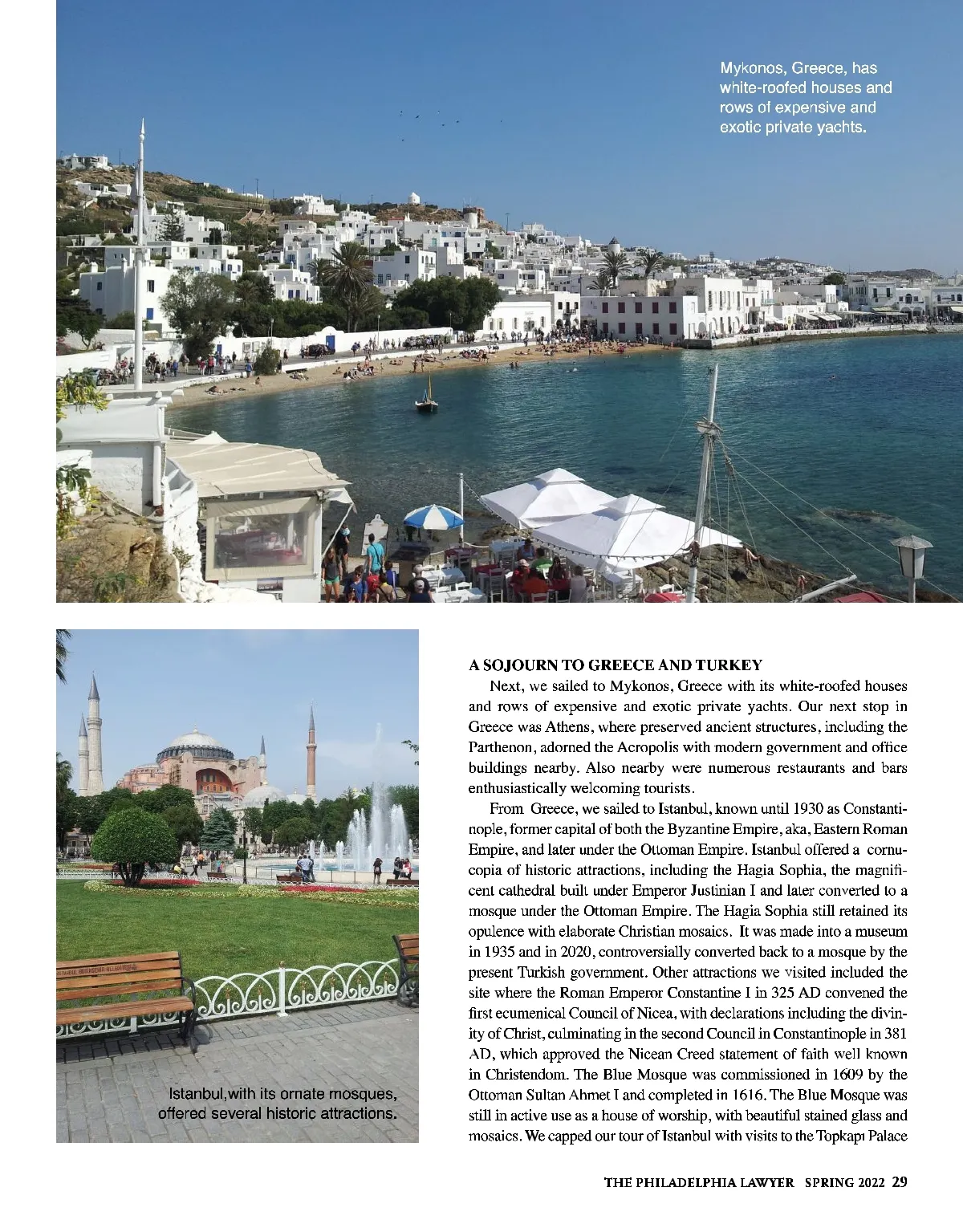 Mykonos, Greece, has white-roofed houses and rows of expensive and exotic private yachts.

Istanbul,with its ornate mosques, offered several historic attractions.

A SOJOURN TO GREECE AND TURKEY

Next, we sailed to Mykonos, Greece with its white-roofed houses and rows of expensive and exotic private yachts. Our next stop in Greece was Athens, where preserved ancient structures, including the Parthenon, adorned the Acropolis with modern government and office buildings nearby. Also nearby were numerous restaurants and bars enthusiastically welcoming tourists.

From Greece, we sailed to Istanbul, known until 1930 as Constantinople, former capital of both the Byzantine Empire, aka, Eastern Roman Empire, and later under the Ottoman Empire. Istanbul offered a cornucopia of historic attractions, including the Hagia Sophia, the magnificent cathedral built under Emperor Justinian I and later converted to a mosque under the Ottoman Empire. The Hagia Sophia still retained its opulence with elaborate Christian mosaics. It was made into a museum in 1935 and in 2020, controversially converted back to a mosque by the present Turkish government. Other attractions we visited included the site where the Roman Emperor Constantine I in 325 AD convened the first ecumenical Council of Nicea, with declarations including the divinity of Christ, culminating in the second Council in Constantinople in 381 AD, which approved the Nicean Creed statement of faith well known in Christendom. The Blue Mosque was commissioned in 1609 by the Ottoman Sultan Ahmet I and completed in 1616. The Blue Mosque was still in active use as a house of worship, with beautiful stained glass and mosaics. We capped our tour of Istanbul with visits to the Topkapı Palace

THE PHILADELPHIA LAWYER SPRING 2022 29